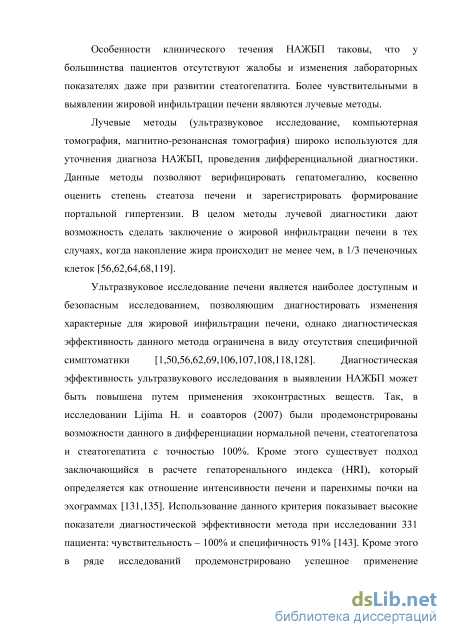 Особенности клинического течения НАЖБП таковы, что у большинства пациентов отсутствуют жалобы и изменения лабораторных показателях даже при развитии стеатогепатита. Более чувствительными в выявлении жировой инфильтрации печени являются лучевые методы.

Лучевые методы (ультразвуковое исследование, компьютерная томография, магнитно-резонансная томография) широко используются для уточнения диагноза НАЖБП, проведения дифференциальной диагностики. Данные методы позволяют верифицировать гепатомегалию, косвенно оценить степень стеатоза печени и зарегистрировать формирование портальной гипертензии. В целом методы лучевой диагностики дают возможность сделать заключение о жировой инфильтрации печени в тех случаях, когда накопление жира происходит не менее чем, в 1/3 печеночных клеток [56,62,64,68,119].

Ультразвуковое исследование печени является наиболее доступным и безопасным исследованием, позволяющим диагностировать изменения характерные для жировой инфильтрации печени, однако диагностическая эффективность данного метода ограничена в виду отсутствия специфичной симптоматики [1,50,56,62,69,106,107,108,118,128]. Диагностическая эффективность ультразвукового исследования в выявлении НАЖБП может быть повышена путем применения эхоконтрастных веществ. Так, в исследовании Lijima H. и соавторов (2007) были продемонстрированы возможности данного в дифференциации нормальной печени, стеатогепатоза и стеатогепатита с точностью 100%. Кроме этого существует подход заключающийся в расчете гепаторенального индекса (HRI), который определяется как отношение интенсивности печени и паренхимы почки на эхограммах [131,135]. Использование данного критерия показывает высокие показатели диагностической эффективности метода при исследовании 331 пациента: чувствительность – 100% и специфичность 91% [143]. Кроме этого в ряде исследований продемонстрировано успешное применение

dsLib.net
библиотека диссертаций